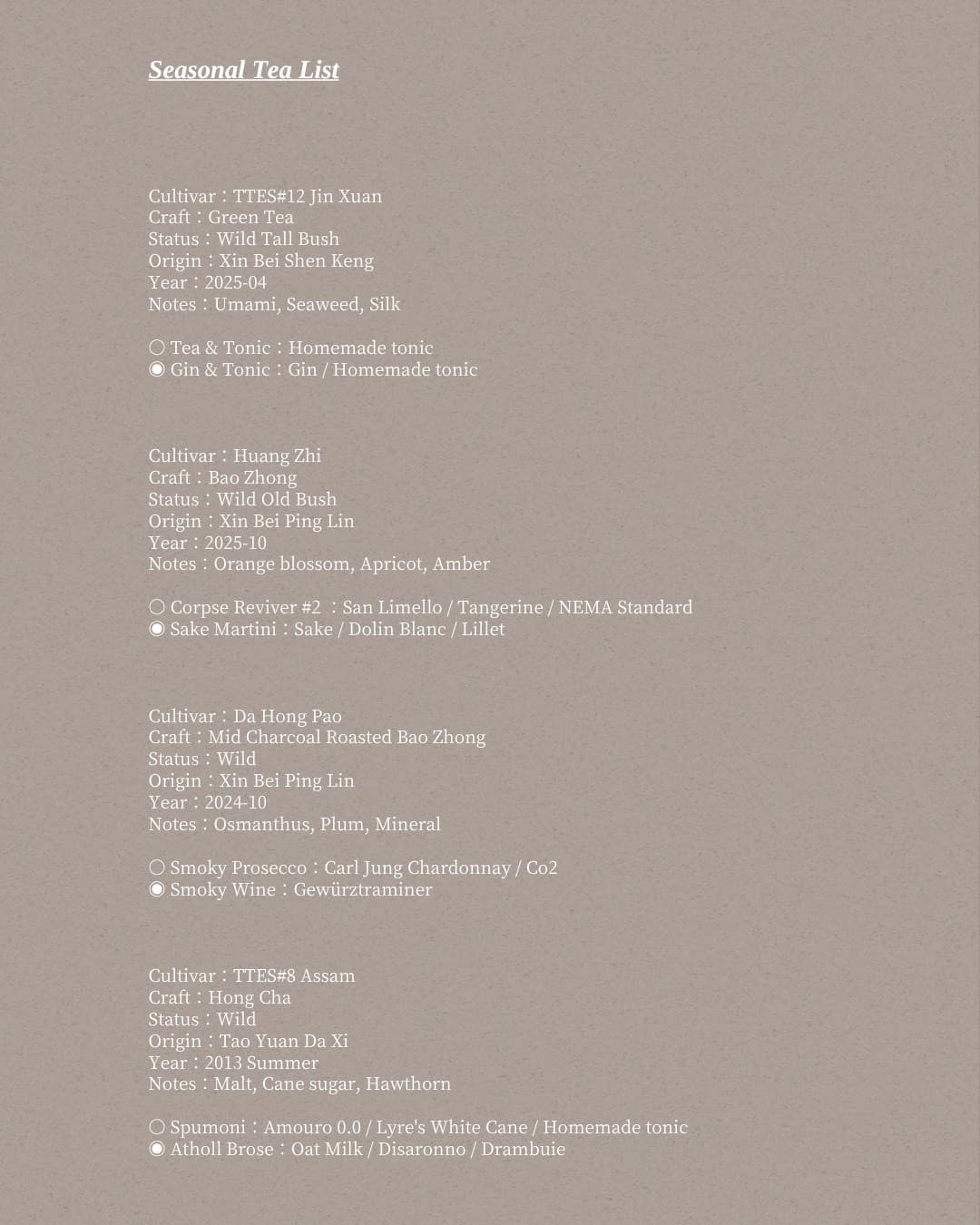 Seasonal Tea List

Cultivar：TTES#12 Jin Xuan
Craft：Green Tea
Status：Wild Tall Bush
Origin：Xin Bei Shen Keng
Year：2025-04
Notes：Umami, Seaweed, Silk

○ Tea & Tonic：Homemade tonic
◉ Gin & Tonic：Gin / Homemade tonic

Cultivar：Huang Zhi
Craft：Bao Zhong
Status：Wild Old Bush
Origin：Xin Bei Ping Lin
Year：2025-10
Notes：Orange blossom, Apricot, Amber

○ Corpse Reviver #2 ：San Limello / Tangerine / NEMA Standard
◉ Sake Martini：Sake / Dolin Blanc / Lillet

Cultivar：Da Hong Pao
Craft：Mid Charcoal Roasted Bao Zhong
Status：Wild
Origin：Xin Bei Ping Lin
Year：2024-10
Notes：Osmanthus, Plum, Mineral

○ Smoky Prosecco：Carl Jung Chardonnay / Co2
◉ Smoky Wine：Gewürztraminer

Cultivar：TTES#8 Assam
Craft：Hong Cha
Status：Wild
Origin：Tao Yuan Da Xi
Year：2013 Summer
Notes：Malt, Cane sugar, Hawthorn

○ Spumoni：Amouro 0.0 / Lyre's White Cane / Homemade tonic
◉ Atholl Brose：Oat Milk / Disaronno / Drambuie